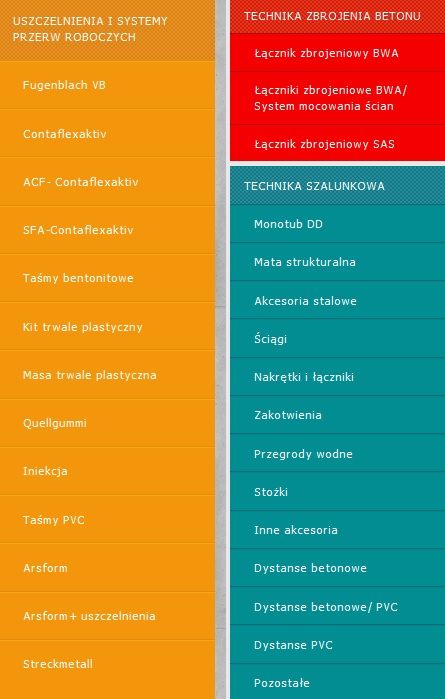 USZCZELNIENIA I SYSTEMY PRZERW ROBOCZYCH

Fugenblach VB

Contaflexaktiv

ACF- Contaflexaktiv

SFA-Contaflexaktiv

Taśmy bentonitowe

Kit trwale plastyczny

Masa trwale plastyczna

Quellgummi

Iniekcja

Taśmy PVC

Arsform

Arsform+ uszczelnienia

Streckmetall

TECHNIKA ZBROJENIA BETONU

Łącznik zbrojeniowy BWA

Łączniki zbrojeniowe BWA/ System mocowania ścian

Łącznik zbrojeniowy SAS

TECHNIKA SZALUNKOWA

Monotub DD

Mata strukturalna

Akcesoria stalowe

Ściągi

Nakrętki i łączniki

Zakotwienia

Przegrody wodne

Stożki

Inne akcesoria

Dystanse betonowe

Dystanse betonowe/ PVC

Dystanse PVC

Pozostałe